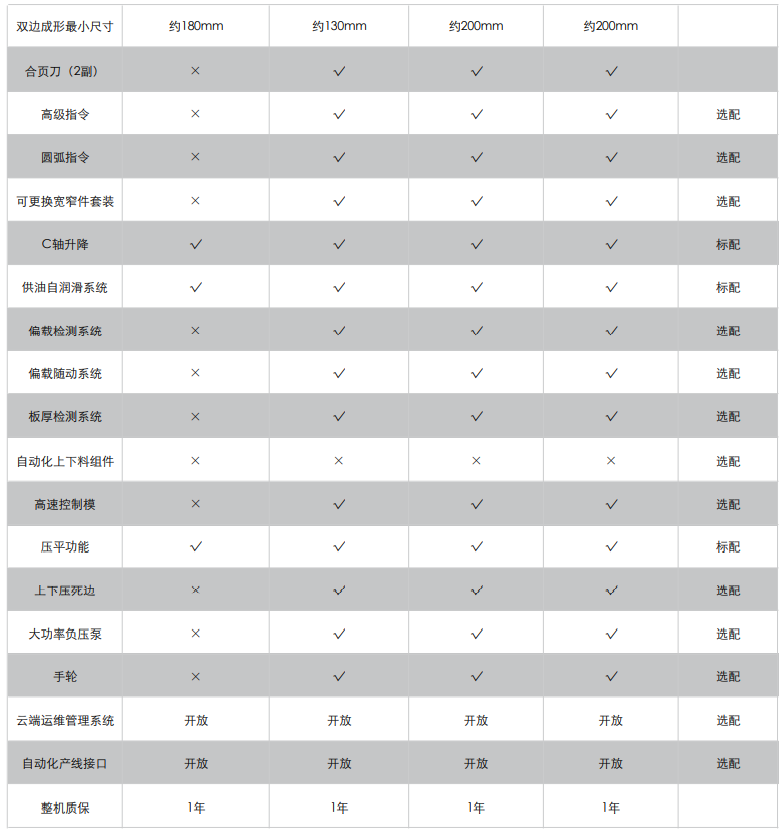 | 双边成形最小尺寸 | 约180mm | 约130mm | 约200mm | 约200mm | |
|---|---|---|---|---|---|
| 合页刀（2副） | × | ✓ | ✓ | ✓ | |
| 高级指令 | × | ✓ | ✓ | ✓ | 选配 |
| 圆弧指令 | × | ✓ | ✓ | ✓ | 选配 |
| 可更换宽窄件套装 | × | ✓ | ✓ | ✓ | 选配 |
| C轴升降 | ✓ | ✓ | ✓ | ✓ | 标配 |
| 供油自润滑系统 | ✓ | ✓ | ✓ | ✓ | 标配 |
| 偏载检测系统 | × | ✓ | ✓ | ✓ | 选配 |
| 偏载随动系统 | × | ✓ | ✓ | ✓ | 选配 |
| 板厚检测系统 | × | ✓ | ✓ | ✓ | 选配 |
| 自动化上下料组件 | × | × | × | × | 选配 |
| 高速控制模 | × | ✓ | ✓ | ✓ | 选配 |
| 压平功能 | ✓ | ✓ | ✓ | ✓ | 标配 |
| 上下压死边 | × | ✓ | ✓ | ✓ | 选配 |
| 大功率负压泵 | × | ✓ | ✓ | ✓ | 选配 |
| 手轮 | × | ✓ | ✓ | ✓ | 选配 |
| 云端运维管理系统 | 开放 | 开放 | 开放 | 开放 | 选配 |
| 自动化产线接口 | 开放 | 开放 | 开放 | 开放 | 选配 |
| 整机质保 | 1年 | 1年 | 1年 | 1年 | |